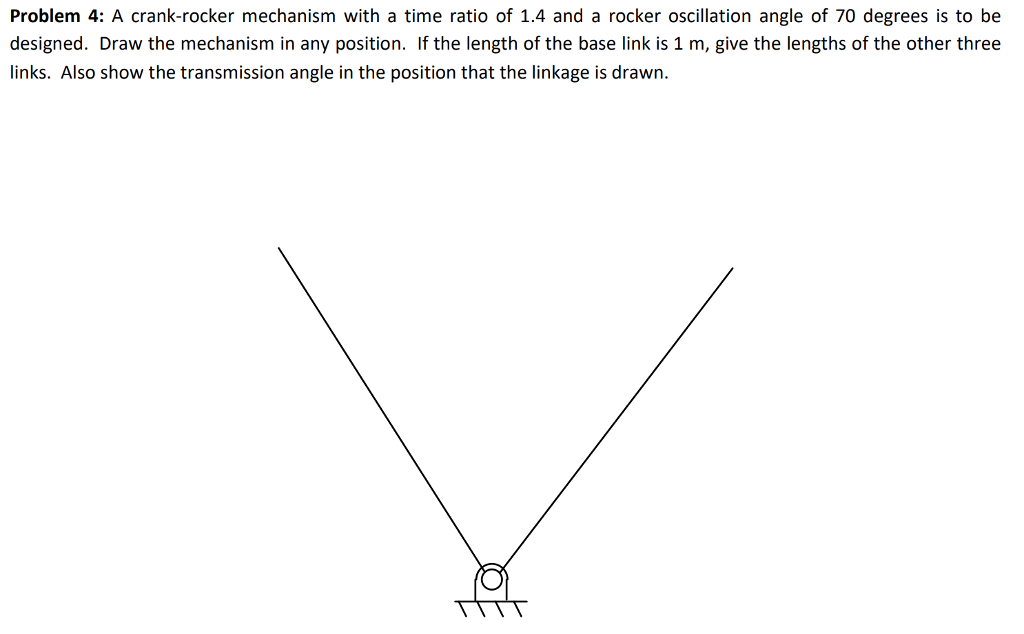 **Problem 4:** A crank-rocker mechanism with a time ratio of 1.4 and a rocker oscillation angle of 70 degrees is to be designed. Draw the mechanism in any position. If the length of the base link is 1 m, give the lengths of the other three links. Also show the transmission angle in the position that the linkage is drawn.